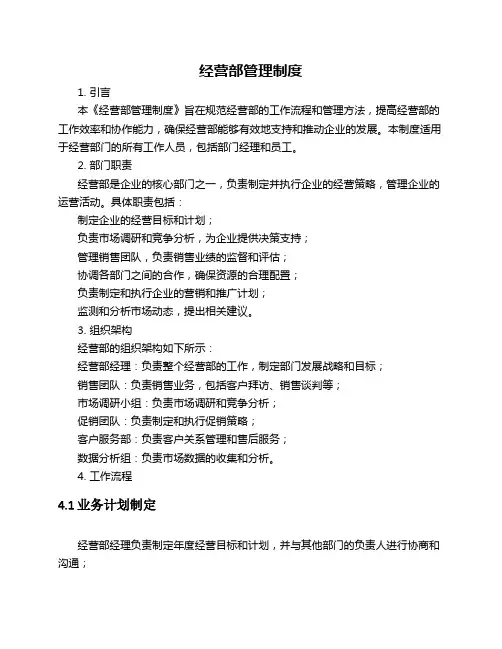 经营部管理制度

1. 引言

本《经营部管理制度》旨在规范经营部的工作流程和管理方法，提高经营部的工作效率和协作能力，确保经营部能够有效地支持和推动企业的发展。本制度适用于经营部门的所有工作人员，包括部门经理和员工。

2. 部门职责

经营部是企业的核心部门之一，负责制定并执行企业的经营策略，管理企业的运营活动。具体职责包括：

制定企业的经营目标和计划；

负责市场调研和竞争分析，为企业提供决策支持；

管理销售团队，负责销售业绩的监督和评估；

协调各部门之间的合作，确保资源的合理配置；

负责制定和执行企业的营销和推广计划；

监测和分析市场动态，提出相关建议。

3. 组织架构

经营部的组织架构如下所示：

经营部经理：负责整个经营部的工作，制定部门发展战略和目标；

销售团队：负责销售业务，包括客户拜访、销售谈判等；

市场调研小组：负责市场调研和竞争分析；

促销团队：负责制定和执行促销策略；

客户服务部：负责客户关系管理和售后服务；

数据分析组：负责市场数据的收集和分析。

4. 工作流程

4.1 业务计划制定

经营部经理负责制定年度经营目标和计划，并与其他部门的负责人进行协商和沟通；